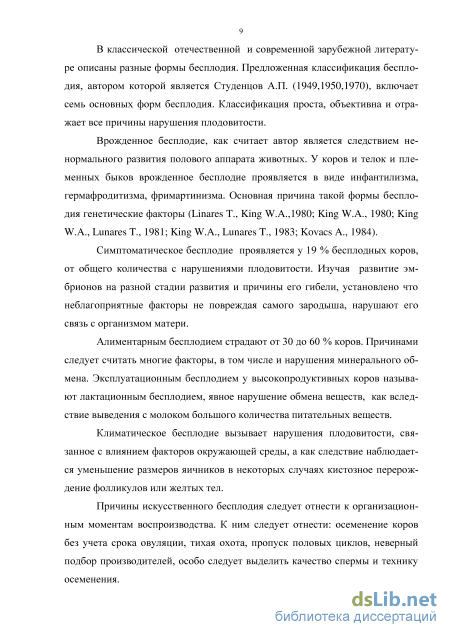 9

В классической отечественной и современной зарубежной литературе описаны разные формы бесплодия. Предложенная классификация бесплодия, автором которой является Студенцов А.П. (1949,1950,1970), включает семь основных форм бесплодия. Классификация проста, объективна и отражает все причины нарушения плодовитости.

Врожденное бесплодие, как считает автор является следствием ненормального развития полового аппарата животных. У коров и телок и племенных быков врожденное бесплодие проявляется в виде инфантилизма, гермафродитизма, фримартинизма. Основная причина такой формы бесплодия генетические факторы (Linares T., King W.A.,1980; King W.A., 1980; King W.A., Lunares T., 1981; King W.A., Lunares T., 1983; Kovacs A., 1984).

Симптоматическое бесплодие проявляется у 19 % бесплодных коров, от общего количества с нарушениями плодовитости. Изучая развитие эмбрионов на разной стадии развития и причины его гибели, установлено что неблагоприятные факторы не повреждая самого зародыша, нарушают его связь с организмом матери.

Алиментарным бесплодием страдают от 30 до 60 % коров. Причинами следует считать многие факторы, в том числе и нарушения минерального обмена. Эксплуатационным бесплодием у высокопродуктивных коров называют лактационным бесплодием, явное нарушение обмена веществ, как вследствие выведения с молоком большого количества питательных веществ.

Климатическое бесплодие вызывает нарушения плодовитости, связанное с влиянием факторов окружающей среды, а как следствие наблюдается уменьшение размеров яичников в некоторых случаях кистозное перерождение фолликулов или желтых тел.

Причины искусственного бесплодия следует отнести к организационным моментам воспроизводства. К ним следует отнести: осеменение коров без учета срока овуляции, тихая охота, пропуск половых циклов, неверный подбор производителей, особо следует выделить качество спермы и технику осеменения.

dsLib.net
библиотека диссертаций